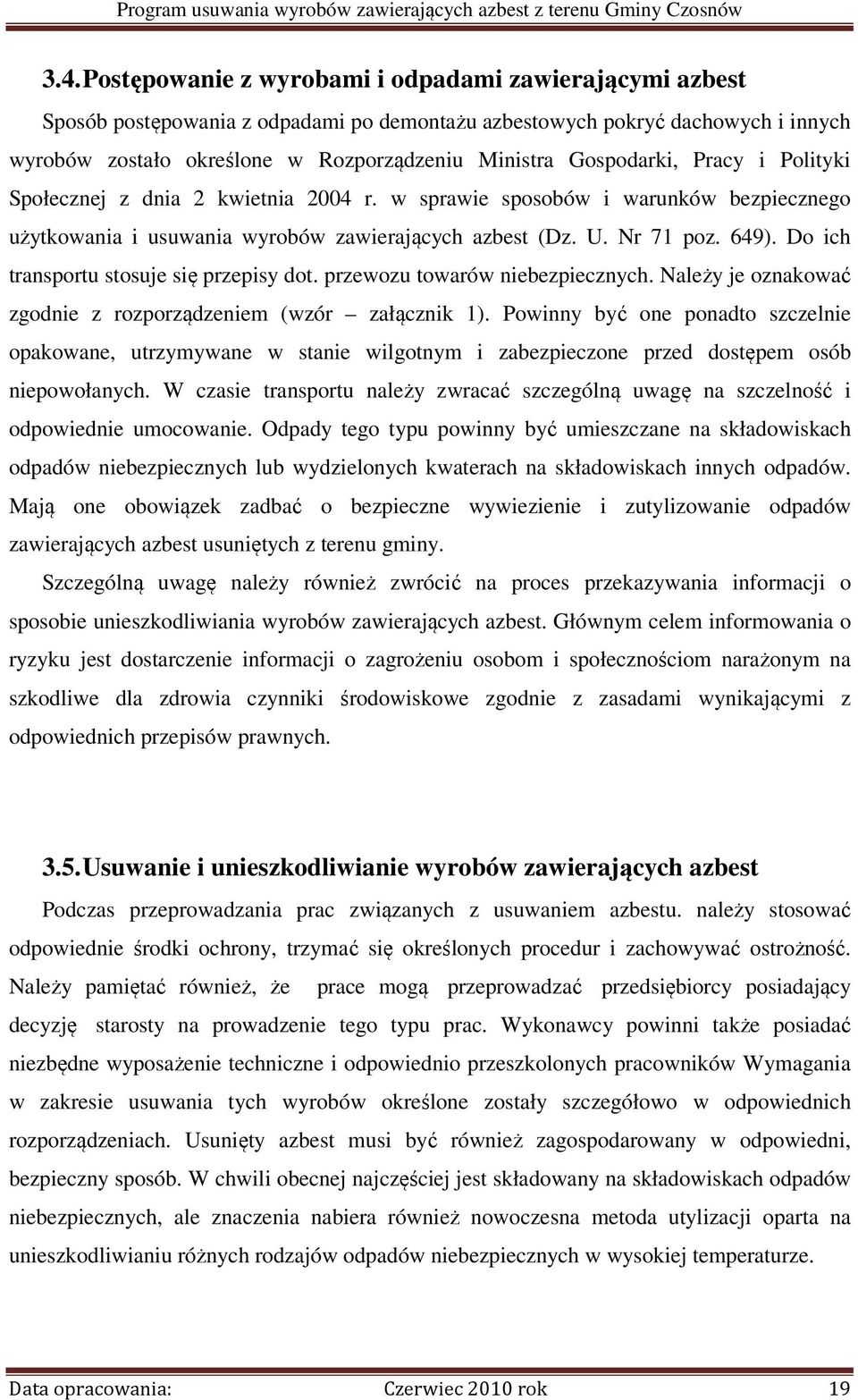 Program usuwania wyrobów zawierających azbest z terenu Gminy Czosnów

3.4. Postępowanie z wyrobami i odpadami zawierającymi azbest

Sposób postępowania z odpadami po demontażu azbestowych pokryć dachowych i innych wyrobów zostało określone w Rozporządzeniu Ministra Gospodarki, Pracy i Polityki Społecznej z dnia 2 kwietnia 2004 r. w sprawie sposobów i warunków bezpiecznego użytkowania i usuwania wyrobów zawierających azbest (Dz. U. Nr 71 poz. 649). Do ich transportu stosuje się przepisy dot. przewozu towarów niebezpiecznych. Należy je oznakować zgodnie z rozporządzeniem (wzór – załącznik 1). Powinny być one ponadto szczelnie opakowane, utrzymywane w stanie wilgotnym i zabezpieczone przed dostępem osób niepowołanych. W czasie transportu należy zwracać szczególną uwagę na szczelność i odpowiednie umocowanie. Odpady tego typu powinny być umieszczane na składowiskach odpadów niebezpiecznych lub wydzielonych kwaterach na składowiskach innych odpadów. Mają one obowiązek zadbać o bezpieczne wywiezienie i zutylizowanie odpadów zawierających azbest usuniętych z terenu gminy.

Szczególną uwagę należy również zwrócić na proces przekazywania informacji o sposobie unieszkodliwiania wyrobów zawierających azbest. Głównym celem informowania o ryzyku jest dostarczenie informacji o zagrożeniu osobom i społecznościom narażonym na szkodliwe dla zdrowia czynniki środowiskowe zgodnie z zasadami wynikającymi z odpowiednich przepisów prawnych.

3.5. Usuwanie i unieszkodliwianie wyrobów zawierających azbest

Podczas przeprowadzania prac związanych z usuwaniem azbestu. należy stosować odpowiednie środki ochrony, trzymać się określonych procedur i zachowywać ostrożność. Należy pamiętać również, że prace mogą przeprowadzać przedsiębiorcy posiadający decyzję starosty na prowadzenie tego typu prac. Wykonawcy powinni także posiadać niezbędne wyposażenie techniczne i odpowiednio przeszkolonych pracowników Wymagania w zakresie usuwania tych wyrobów określone zostały szczegółowo w odpowiednich rozporządzeniach. Usunięty azbest musi być również zagospodarowany w odpowiedni, bezpieczny sposób. W chwili obecnej najczęściej jest składowany na składowiskach odpadów niebezpiecznych, ale znaczenia nabiera również nowoczesna metoda utylizacji oparta na unieszkodliwianiu różnych rodzajów odpadów niebezpiecznych w wysokiej temperaturze.

Data opracowania: Czerwiec 2010 rok 19